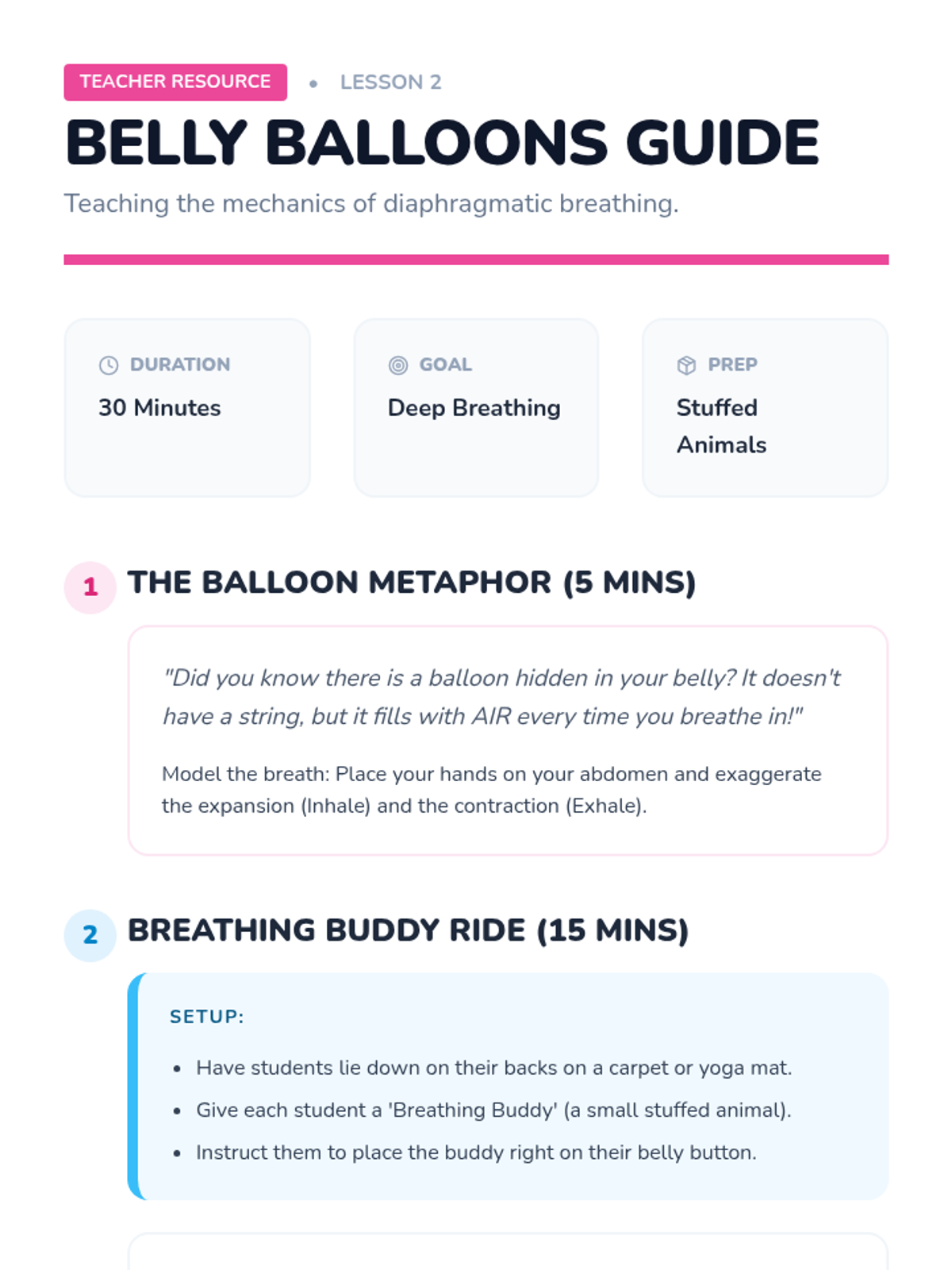 TEACHER RESOURCE • LESSON 2

BELLY BALLOONS GUIDE

Teaching the mechanics of diaphragmatic breathing.

DURATION
30 Minutes

GOAL
Deep Breathing

PREP
Stuffed Animals

1 THE BALLOON METAPHOR (5 MINS)

"Did you know there is a balloon hidden in your belly? It doesn't have a string, but it fills with AIR every time you breathe in!"

Model the breath: Place your hands on your abdomen and exaggerate the expansion (Inhale) and the contraction (Exhale).

2 BREATHING BUDDY RIDE (15 MINS)

SETUP:

• Have students lie down on their backs on a carpet or yoga mat.
• Give each student a 'Breathing Buddy' (a small stuffed animal).
• Instruct them to place the buddy right on their belly button.